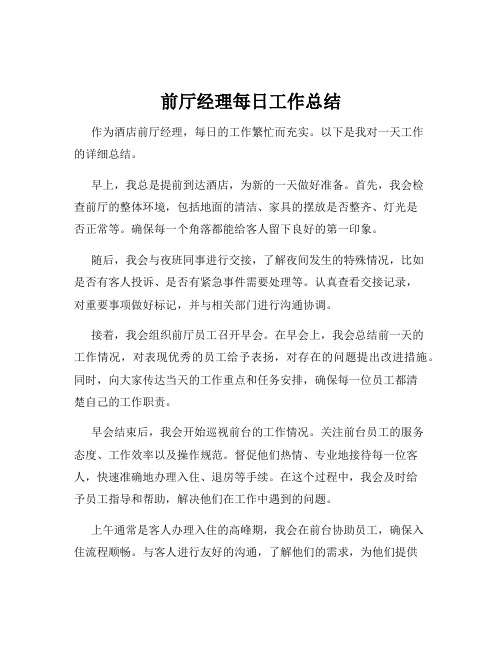 前厅经理每日工作总结

作为酒店前厅经理，每日的工作繁忙而充实。以下是我对一天工作的详细总结。

早上，我总是提前到达酒店，为新的一天做好准备。首先，我会检查前厅的整体环境，包括地面的清洁、家具的摆放是否整齐、灯光是否正常等。确保每一个角落都能给客人留下良好的第一印象。

随后，我会与夜班同事进行交接，了解夜间发生的特殊情况，比如是否有客人投诉、是否有紧急事件需要处理等。认真查看交接记录，对重要事项做好标记，并与相关部门进行沟通协调。

接着，我会组织前厅员工召开早会。在早会上，我会总结前一天的工作情况，对表现优秀的员工给予表扬，对存在的问题提出改进措施。同时，向大家传达当天的工作重点和任务安排，确保每一位员工都清楚自己的工作职责。

早会结束后，我会开始巡视前台的工作情况。关注前台员工的服务态度、工作效率以及操作规范。督促他们热情、专业地接待每一位客人，快速准确地办理入住、退房等手续。在这个过程中，我会及时给予员工指导和帮助，解决他们在工作中遇到的问题。

上午通常是客人办理入住的高峰期，我会在前台协助员工，确保入住流程顺畅。与客人进行友好的沟通，了解他们的需求，为他们提供